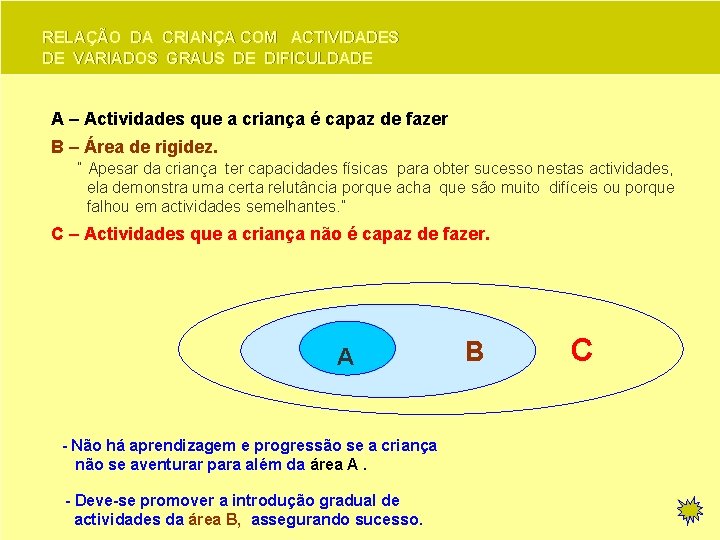 RELAÇÃO DA CRIANÇA COM ACTIVIDADES DE VARIADOS GRAUS DE DIFICULDADE

A – Actividades que a criança é capaz de fazer

B – Área de rigidez.

" Apesar da criança ter capacidades físicas para obter sucesso nestas actividades, ela demonstra uma certa relutância porque acha que são muito difíceis ou porque falhou em actividades semelhantes."

C – Actividades que a criança não é capaz de fazer.

A

B

C

- Não há aprendizagem e progressão se a criança não se aventurar para além da área A .

- Deve-se promover a introdução gradual de actividades da área B, assegurando sucesso.